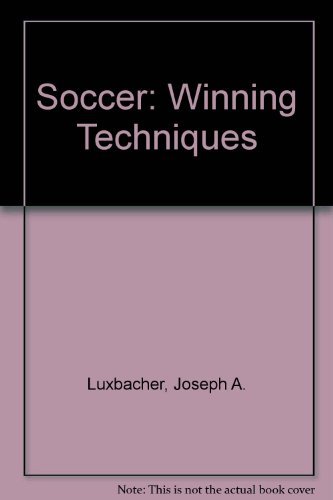 Soccer: Winning Techniques

Luxbacher, Joseph A.

Note: This is not the actual book cover